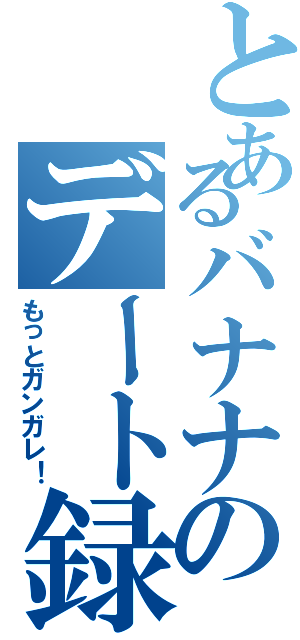 とあるバナナのデート録

もっとガンガレ！